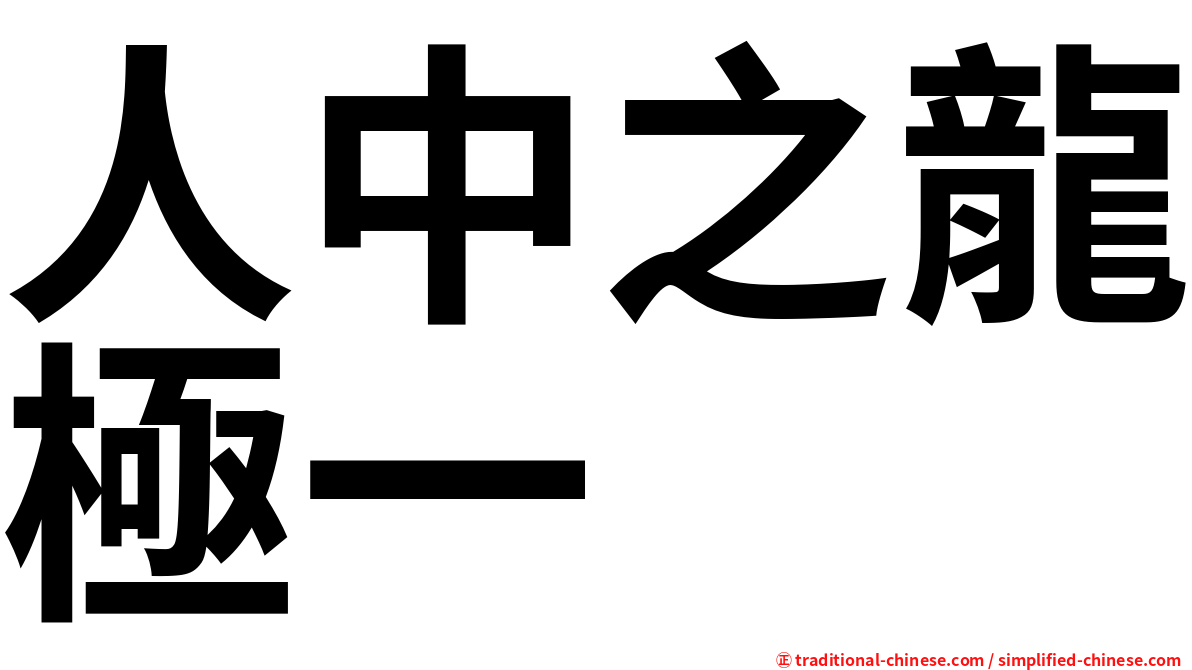 人中之龍
極一

㊣ traditional-chinese.com / simplified-chinese.com